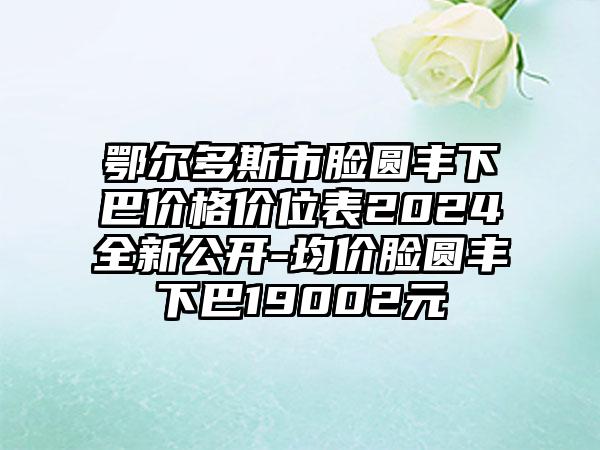 鄂尔多斯市脸圆丰下巴价格价位表2024全新公开-均价脸圆丰下巴19002元